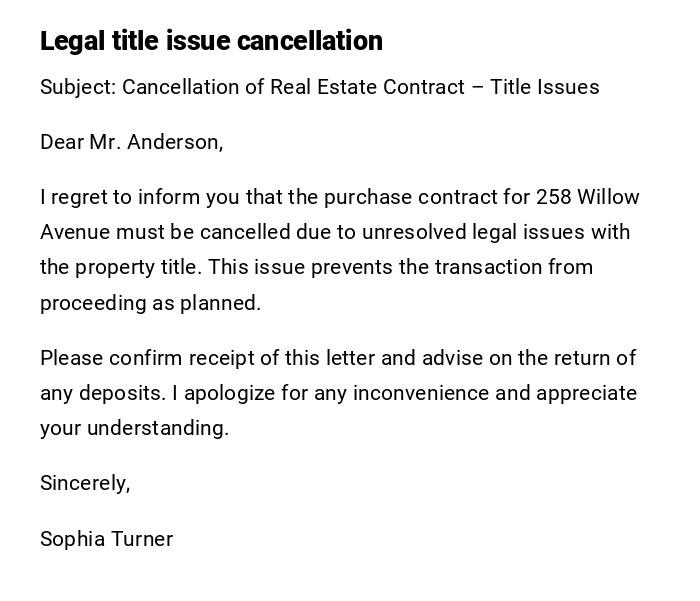 Legal title issue cancellation

Subject: Cancellation of Real Estate Contract – Title Issues

Dear Mr. Anderson,

I regret to inform you that the purchase contract for 258 Willow Avenue must be cancelled due to unresolved legal issues with the property title. This issue prevents the transaction from proceeding as planned.

Please confirm receipt of this letter and advise on the return of any deposits. I apologize for any inconvenience and appreciate your understanding.

Sincerely,

Sophia Turner